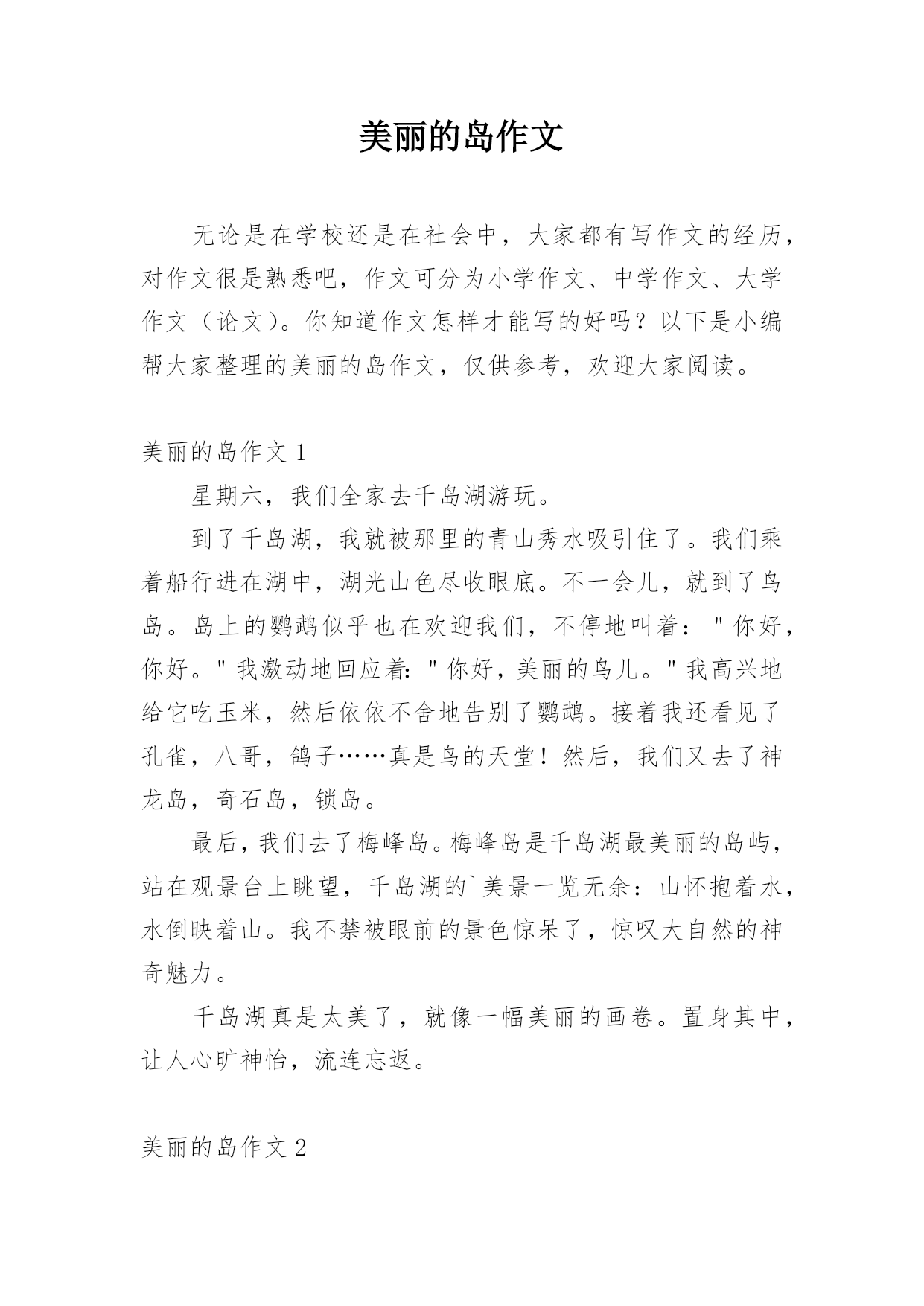 美丽的岛作文

无论是在学校还是在社会中，大家都有写作文的经历，对作文很是熟悉吧，作文可分为小学作文、中学作文、大学作文（论文）。你知道作文怎样才能写的好吗？以下是小编帮大家整理的美丽的岛作文，仅供参考，欢迎大家阅读。

美丽的岛作文 1

星期六，我们全家去千岛湖游玩。

到了千岛湖，我就被那里的青山秀水吸引住了。我们乘着船行进在湖中，湖光山色尽收眼底。不一会儿，就到了鸟岛。岛上的鹦鹉似乎也在欢迎我们，不停地叫着："你好，你好。"我激动地回应着："你好，美丽的鸟儿。"我高兴地给它吃玉米，然后依依不舍地告别了鹦鹉。接着我还看见了孔雀，八哥，鸽子……真是鸟的天堂！然后，我们又去了神龙岛，奇石岛，锁岛。

最后，我们去了梅峰岛。梅峰岛是千岛湖最美丽的岛屿，站在观景台上眺望，千岛湖的`美景一览无余：山怀抱着水，水倒映着山。我不禁被眼前的景色惊呆了，惊叹大自然的神奇魅力。

千岛湖真是太美了，就像一幅美丽的画卷。置身其中，让人心旷神怡，流连忘返。

美丽的岛作文 2